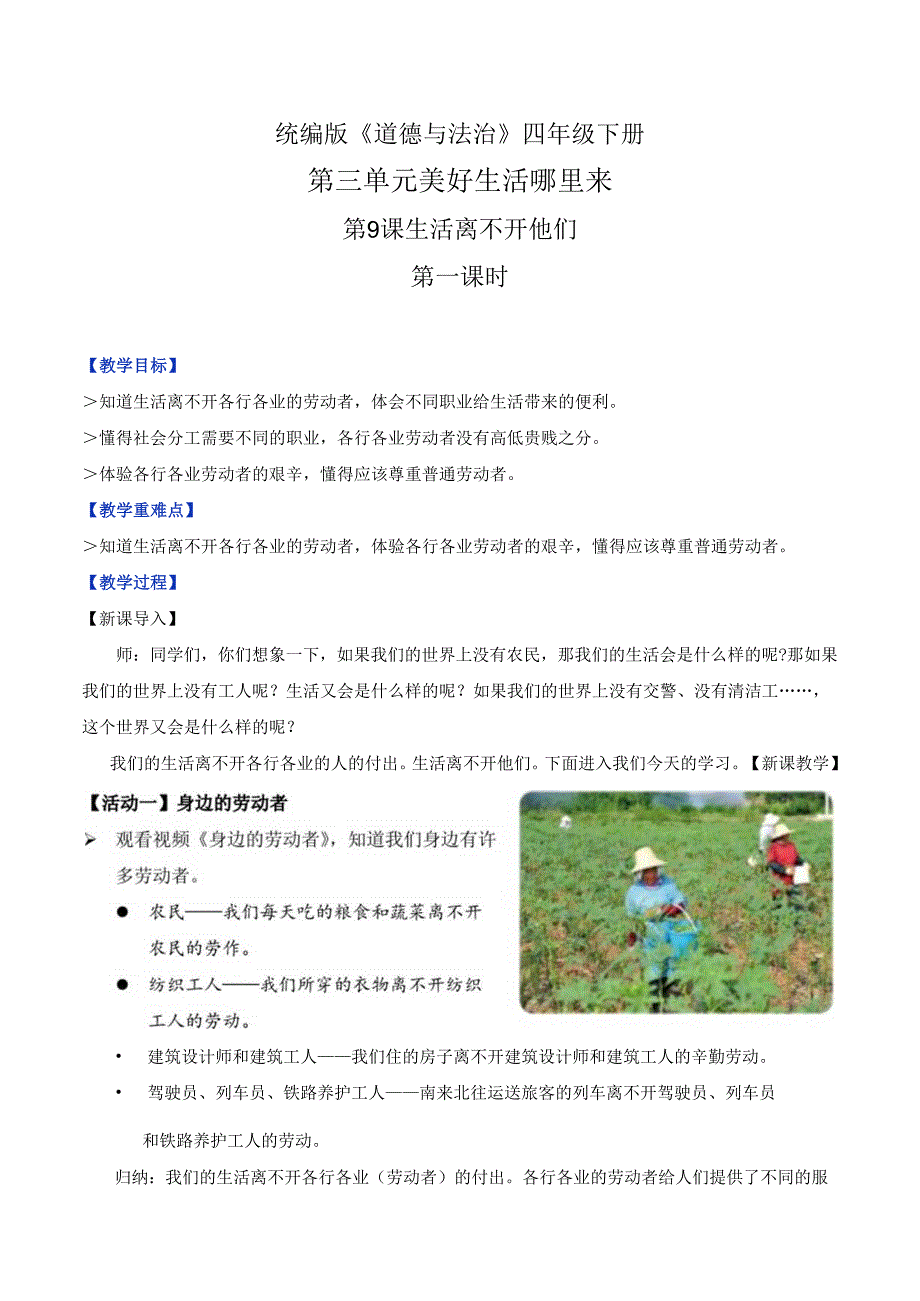 统编版《道德与法治》四年级下册

第三单元美好生活哪里来

第9课生活离不开他们

第一课时

【教学目标】

>知道生活离不开各行各业的劳动者，体会不同职业给生活带来的便利。

>懂得社会分工需要不同的职业，各行各业劳动者没有高低贵贱之分。

>体验各行各业劳动者的艰辛，懂得应该尊重普通劳动者。

【教学重难点】

>知道生活离不开各行各业的劳动者，体验各行各业劳动者的艰辛，懂得应该尊重普通劳动者。

【教学过程】

【新课导入】

师：同学们，你们想象一下，如果我们的世界上没有农民，那我们的生活会是什么样的呢?那如果我们的世界上没有工人呢？生活又会是什么样的呢？如果我们的世界上没有交警、没有清洁工……，这个世界又会是什么样的呢？

我们的生活离不开各行各业的人的付出。生活离不开他们。下面进入我们今天的学习。【新课教学】

【活动一】身边的劳动者

➢ 观看视频《身边的劳动者》，知道我们身边有许多劳动者。

● 农民——我们每天吃的粮食和蔬菜离不开农民的劳作。

● 纺织工人——我们所穿的衣物离不开纺织工人的劳动。

• 建筑设计师和建筑工人——我们住的房子离不开建筑设计师和建筑工人的辛勤劳动。

• 驾驶员、列车员、铁路养护工人——南来北往运送旅客的列车离不开驾驶员、列车员和铁路养护工人的劳动。

归纳：我们的生活离不开各行各业（劳动者）的付出。各行各业的劳动者给人们提供了不同的服